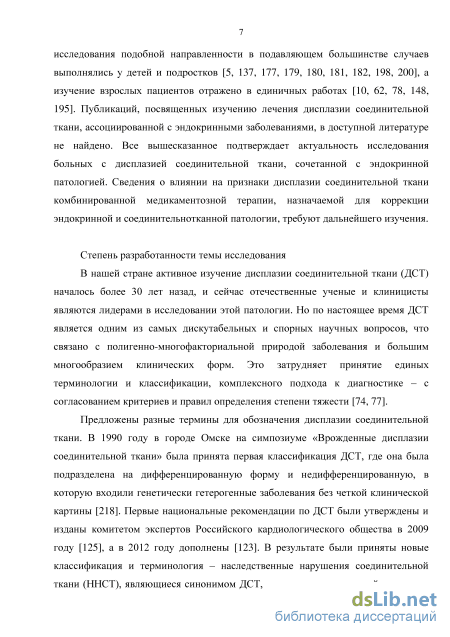 7

исследования подобной направленности в подавляющем большинстве случаев выполнялись у детей и подростков [5, 137, 177, 179, 180, 181, 182, 198, 200], а изучение взрослых пациентов отражено в единичных работах [10, 62, 78, 148, 195]. Публикаций, посвященных изучению лечения дисплазии соединительной ткани, ассоциированной с эндокринными заболеваниями, в доступной литературе не найдено. Все вышесказанное подтверждает актуальность исследования больных с дисплазией соединительной ткани, сочетанной с эндокринной патологией. Сведения о влиянии на признаки дисплазии соединительной ткани комбинированной медикаментозной терапии, назначаемой для коррекции эндокринной и соединительнотканной патологии, требуют дальнейшего изучения.

Степень разработанности темы исследования

В нашей стране активное изучение дисплазии соединительной ткани (ДСТ) началось более 30 лет назад, и сейчас отечественные ученые и клиницисты являются лидерами в исследовании этой патологии. Но по настоящее время ДСТ является одним из самых дискутабельных и спорных научных вопросов, что связано с полигенно-многофакториальной природой заболевания и большим многообразием клинических форм. Это затрудняет принятие единых терминологии и классификации, комплексного подхода к диагностике – с согласованием критериев и правил определения степени тяжести [74, 77].

Предложены разные термины для обозначения дисплазии соединительной ткани. В 1990 году в городе Омске на симпозиуме «Врожденные дисплазии соединительной ткани» была принята первая классификация ДСТ, где она была подразделена на дифференцированную форму и недифференцированную, в которую входили генетически гетерогенные заболевания без четкой клинической картины [218]. Первые национальные рекомендации по ДСТ были утверждены и изданы комитетом экспертов Российского кардиологического общества в 2009 году [125], а в 2012 году дополнены [123]. В результате были приняты новые классификация и терминология – наследственные нарушения соединительной ткани (ННСТ), являющиеся синонимом ДСТ,

dsLib.net
библиотека диссертаций